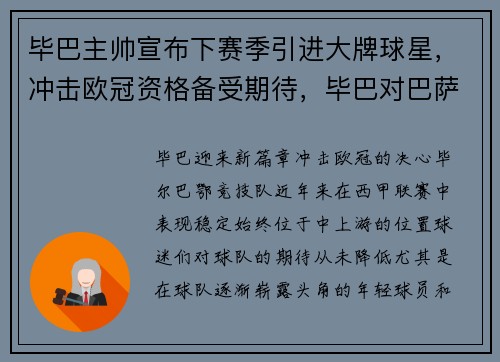 毕巴主帅宣布下赛季引进大牌球星，冲击欧冠资格备受期待，毕巴对巴萨

毕巴迎来新篇章冲击欧冠的决心毕尔巴鄂竞技队近年来在西甲联赛中表现稳定始终位于中上游的位置球迷们对球队的期待从未降低尤其是在球队逐渐崭露头角的年轻球员和